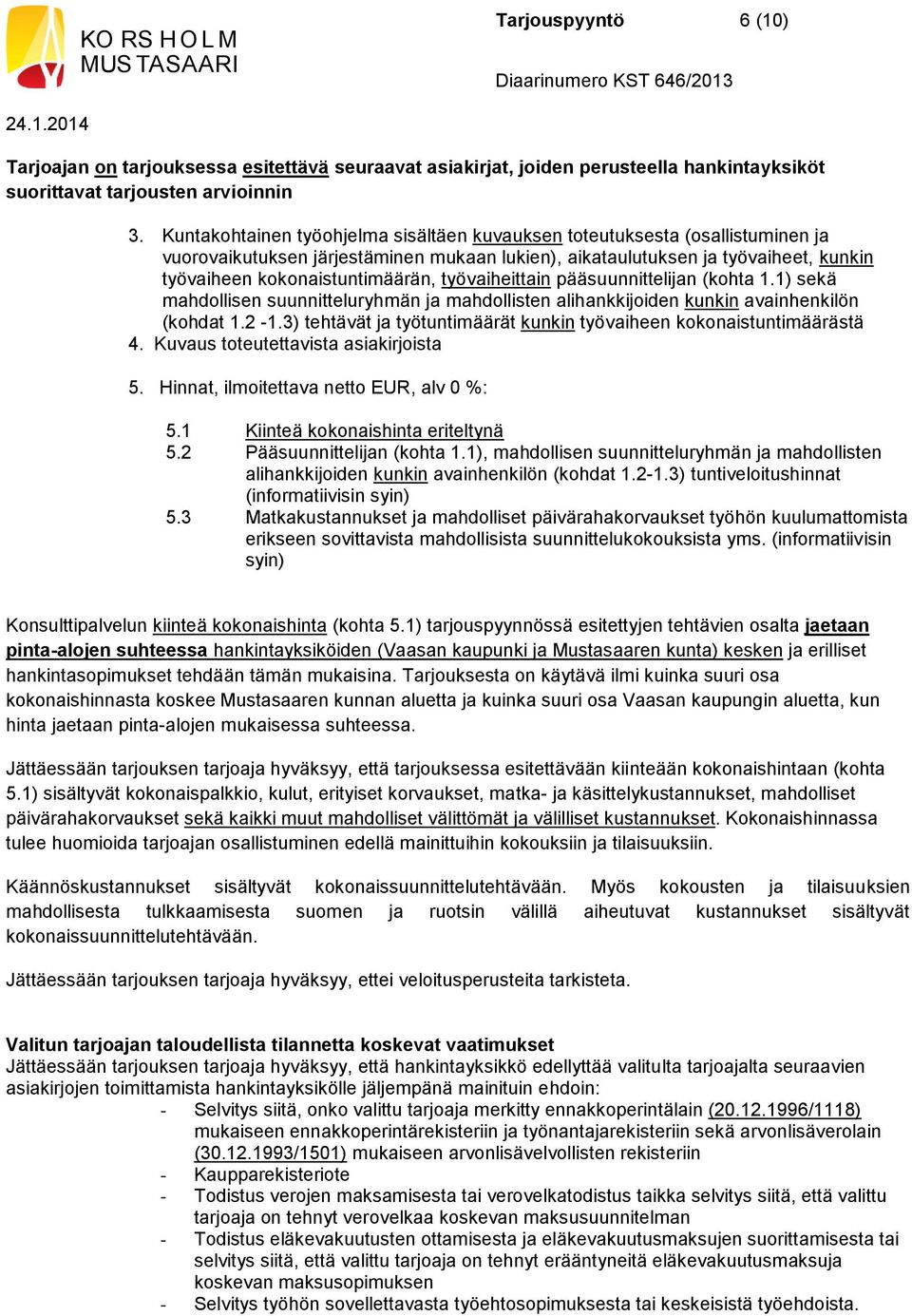 KO RS H O L M
MUS TASAARI

Tarjouspyyntö 6 (10)

Diaarinumero KST 646/2013

24.1.2014

Tarjoajan on tarjouksessa esitettävä seuraavat asiakirjat, joiden perusteella hankintayksiköt suorittavat tarjousten arvioinnin

3. Kuntakohtainen työohjelma sisältäen kuvauksen toteutuksesta (osallistuminen ja vuorovaikutuksen järjestäminen mukaan lukien), aikataulutuksen ja työvaiheet, kunkin työvaiheen kokonaistuntimäärän, työvaiheittain pääsuunnittelijan (kohta 1.1) sekä mahdollisen suunnitteluryhmän ja mahdollisten alihankkijoiden kunkin avainhenkilön (kohdat 1.2 -1.3) tehtävät ja työtuntimäärät kunkin työvaiheen kokonaistuntimäärästä
4. Kuvaus toteutettavista asiakirjoista

5. Hinnat, ilmoitettava netto EUR, alv 0 %:

5.1 Kiinteä kokonaishinta eriteltynä
5.2 Pääsuunnittelijan (kohta 1.1), mahdollisen suunnitteluryhmän ja mahdollisten alihankkijoiden kunkin avainhenkilön (kohdat 1.2-1.3) tuntiveloitushinnat (informatiivisin syin)
5.3 Matkakustannukset ja mahdolliset päivärahakorvaukset työhön kuulumattomista erikseen sovittavista mahdollisista suunnittelukokouksista yms. (informatiivisin syin)

Konsulttipalvelun kiinteä kokonaishinta (kohta 5.1) tarjouspyynnössä esitettyjen tehtävien osalta jaetaan pinta-alojen suhteessa hankintayksiköiden (Vaasan kaupunki ja Mustasaaren kunta) kesken ja erilliset hankintasopimukset tehdään tämän mukaisina. Tarjouksesta on käytävä ilmi kuinka suuri osa kokonaishinnasta koskee Mustasaaren kunnan aluetta ja kuinka suuri osa Vaasan kaupungin aluetta, kun hinta jaetaan pinta-alojen mukaisessa suhteessa.

Jättäessään tarjouksen tarjoaja hyväksyy, että tarjouksessa esitettävään kiinteään kokonaishintaan (kohta 5.1) sisältyvät kokonaispalkkio, kulut, erityiset korvaukset, matka- ja käsittelykustannukset, mahdolliset päivärahakorvaukset sekä kaikki muut mahdolliset välittömät ja välilliset kustannukset. Kokonaishinnassa tulee huomioida tarjoajan osallistuminen edellä mainittuihin kokouksiin ja tilaisuuksiin.

Käännöskustannukset sisältyvät kokonaissuunnittelutehtävään. Myös kokousten ja tilaisuuksien mahdollisesta tulkkaamisesta suomen ja ruotsin välillä aiheutuvat kustannukset sisältyvät kokonaissuunnittelutehtävään.

Jättäessään tarjouksen tarjoaja hyväksyy, ettei veloitusperusteita tarkisteta.

Valitun tarjoajan taloudellista tilannetta koskevat vaatimukset
Jättäessään tarjouksen tarjoaja hyväksyy, että hankintayksikkö edellyttää valitulta tarjoajalta seuraavien asiakirjojen toimittamista hankintayksikölle jäljempänä mainituin ehdoin:
- Selvitys siitä, onko valittu tarjoaja merkitty ennakkoperintälain (20.12.1996/1118) mukaiseen ennakkoperintärekisteriin ja työnantajarekisteriin sekä arvonlisäverolain (30.12.1993/1501) mukaiseen arvonlisävelvollisten rekisteriin
- Kaupparekisteriote
- Todistus verojen maksamisesta tai verovelkatodistus taikka selvitys siitä, että valittu tarjoaja on tehnyt verovelkaa koskevan maksusuunnitelman
- Todistus eläkevakuutusten ottamisesta ja eläkevakuutusmaksujen suorittamisesta tai selvitys siitä, että valittu tarjoaja on tehnyt erääntyneitä eläkevakuutusmaksuja koskevan maksusopimuksen
- Selvitys työhön sovellettavasta työehtosopimuksesta tai keskeisistä työehdoista.